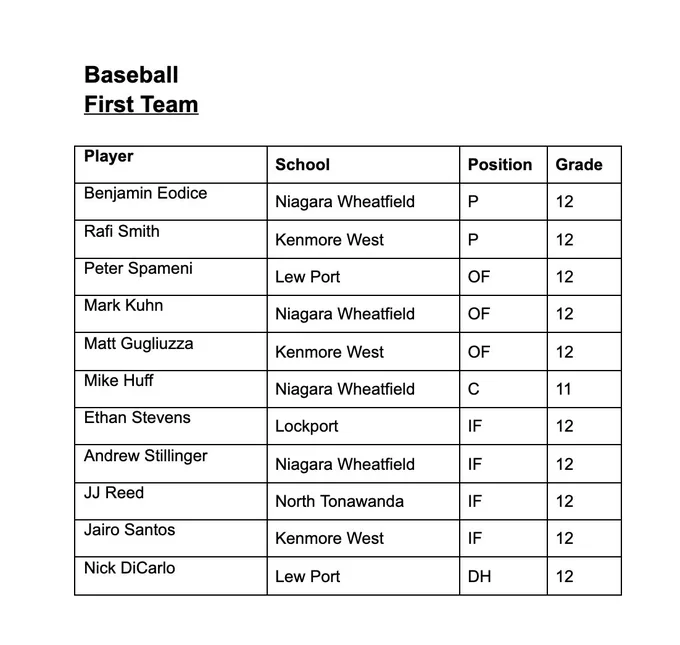 Baseball
First Team

| Player | School | Position | Grade |
|---|---|---|---|
| Benjamin Eodice | Niagara Wheatfield | P | 12 |
| Rafi Smith | Kenmore West | P | 12 |
| Peter Spameni | Lew Port | OF | 12 |
| Mark Kuhn | Niagara Wheatfield | OF | 12 |
| Matt Gugliuzza | Kenmore West | OF | 12 |
| Mike Huff | Niagara Wheatfield | C | 11 |
| Ethan Stevens | Lockport | IF | 12 |
| Andrew Stillinger | Niagara Wheatfield | IF | 12 |
| JJ Reed | North Tonawanda | IF | 12 |
| Jairo Santos | Kenmore West | IF | 12 |
| Nick DiCarlo | Lew Port | DH | 12 |